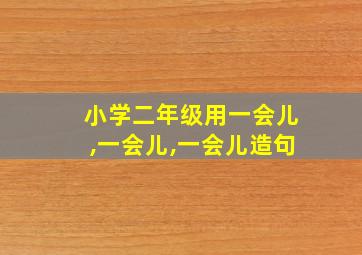 小学二年级用一会儿,一会儿,一会儿造句